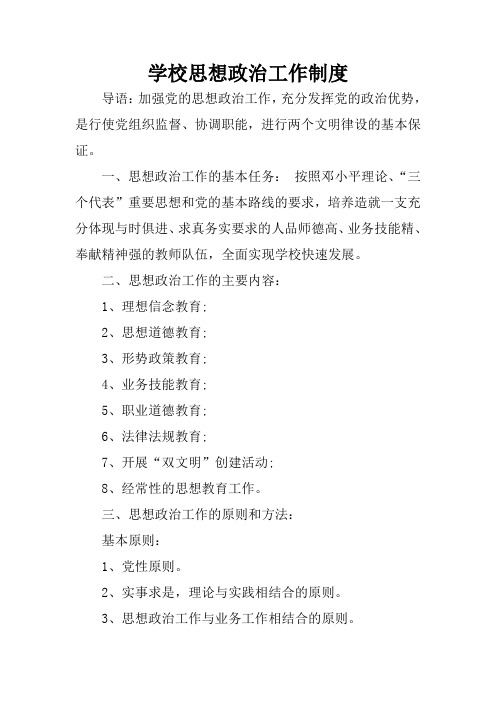 学校思想政治工作制度

导语：加强党的思想政治工作，充分发挥党的政治优势，是行使党组织监督、协调职能，进行两个文明律设的基本保证。

一、思想政治工作的基本任务： 按照邓小平理论、“三个代表”重要思想和党的基本路线的要求，培养造就一支充分体现与时俱进、求真务实要求的人品师德高、业务技能精、奉献精神强的教师队伍，全面实现学校快速发展。

二、思想政治工作的主要内容：

1、理想信念教育；

2、思想道德教育；

3、形势政策教育；

4、业务技能教育；

5、职业道德教育；

6、法律法规教育；

7、开展“双文明”创建活动；

8、经常性的思想教育工作。

三、思想政治工作的原则和方法：

基本原则：

1、党性原则。

2、实事求是，理论与实践相结合的原则。

3、思想政治工作与业务工作相结合的原则。